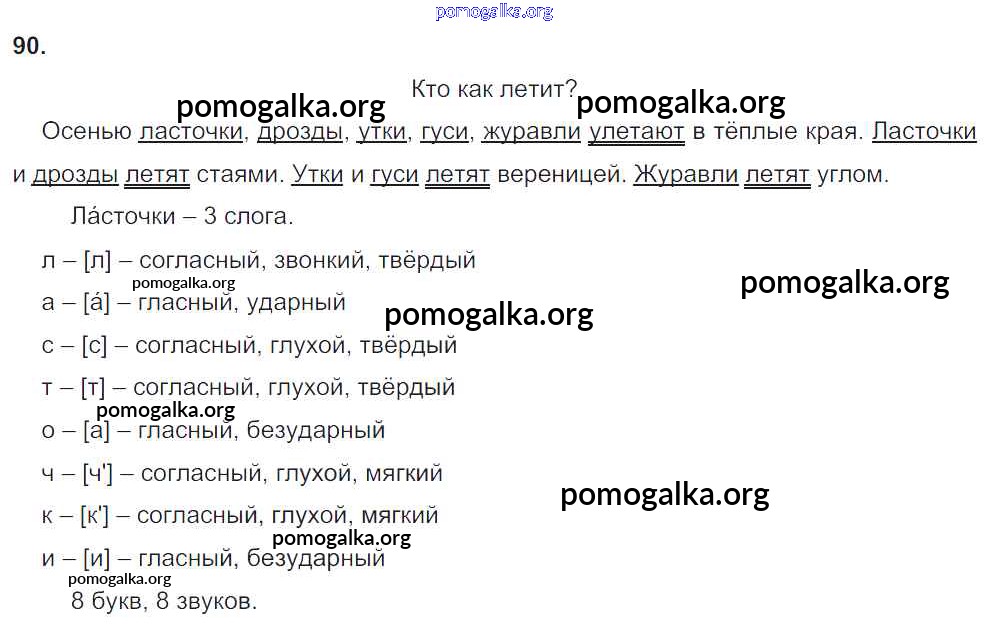 90.

Кто как летит?

Осенью ласточки, дрозды, утки, гуси, журавли улетают в тёплые края. Ласточки и дрозды летят стаями. Утки и гуси летят вереницей. Журавли летят углом.

Ла́сточки – 3 слога.

л – [л] – согласный, звонкий, твёрдый

а – [а́] – гласный, ударный

с – [с] – согласный, глухой, твёрдый

т – [т] – согласный, глухой, твёрдый

о – [а] – гласный, безударный

ч – [ч'] – согласный, глухой, мягкий

к – [к'] – согласный, глухой, мягкий

и – [и] – гласный, безударный

8 букв, 8 звуков.

pomogalka.org